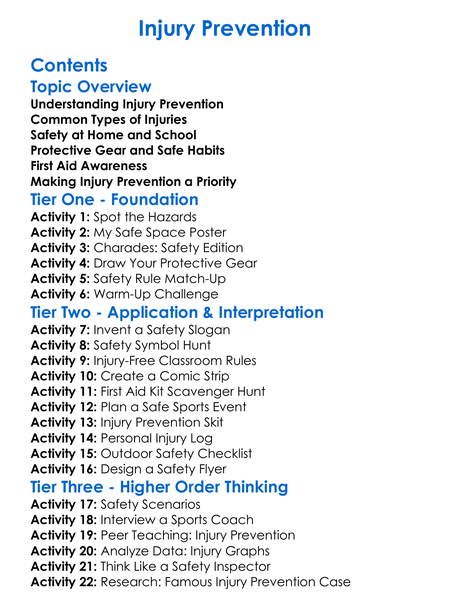 Injury Prevention

Contents

Topic Overview

Understanding Injury Prevention
Common Types of Injuries
Safety at Home and School
Protective Gear and Safe Habits
First Aid Awareness
Making Injury Prevention a Priority

Tier One - Foundation

Activity 1: Spot the Hazards
Activity 2: My Safe Space Poster
Activity 3: Charades: Safety Edition
Activity 4: Draw Your Protective Gear
Activity 5: Safety Rule Match-Up
Activity 6: Warm-Up Challenge

Tier Two - Application & Interpretation

Activity 7: Invent a Safety Slogan
Activity 8: Safety Symbol Hunt
Activity 9: Injury-Free Classroom Rules
Activity 10: Create a Comic Strip
Activity 11: First Aid Kit Scavenger Hunt
Activity 12: Plan a Safe Sports Event
Activity 13: Injury Prevention Skit
Activity 14: Personal Injury Log
Activity 15: Outdoor Safety Checklist
Activity 16: Design a Safety Flyer

Tier Three - Higher Order Thinking

Activity 17: Safety Scenarios
Activity 18: Interview a Sports Coach
Activity 19: Peer Teaching: Injury Prevention
Activity 20: Analyze Data: Injury Graphs
Activity 21: Think Like a Safety Inspector
Activity 22: Research: Famous Injury Prevention Case